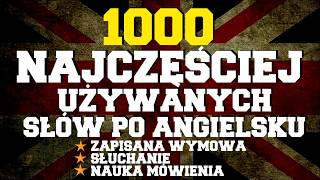 1000
NAJCZĘŚCIEJ
UŻYWANYCH
SŁÓW PO ANGIELSKU
★ ZAPISANA WYMOWA
★ SŁUCHANIE
★ NAUKA MÓWIENIA